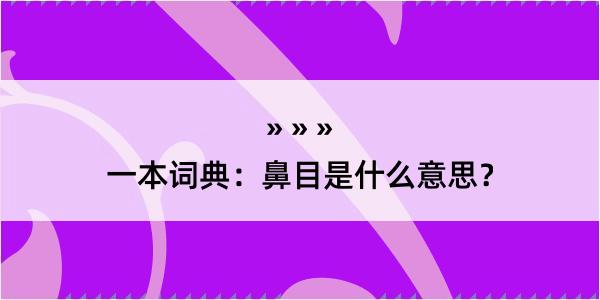 » » »

一本词典：鼻目是什么意思？